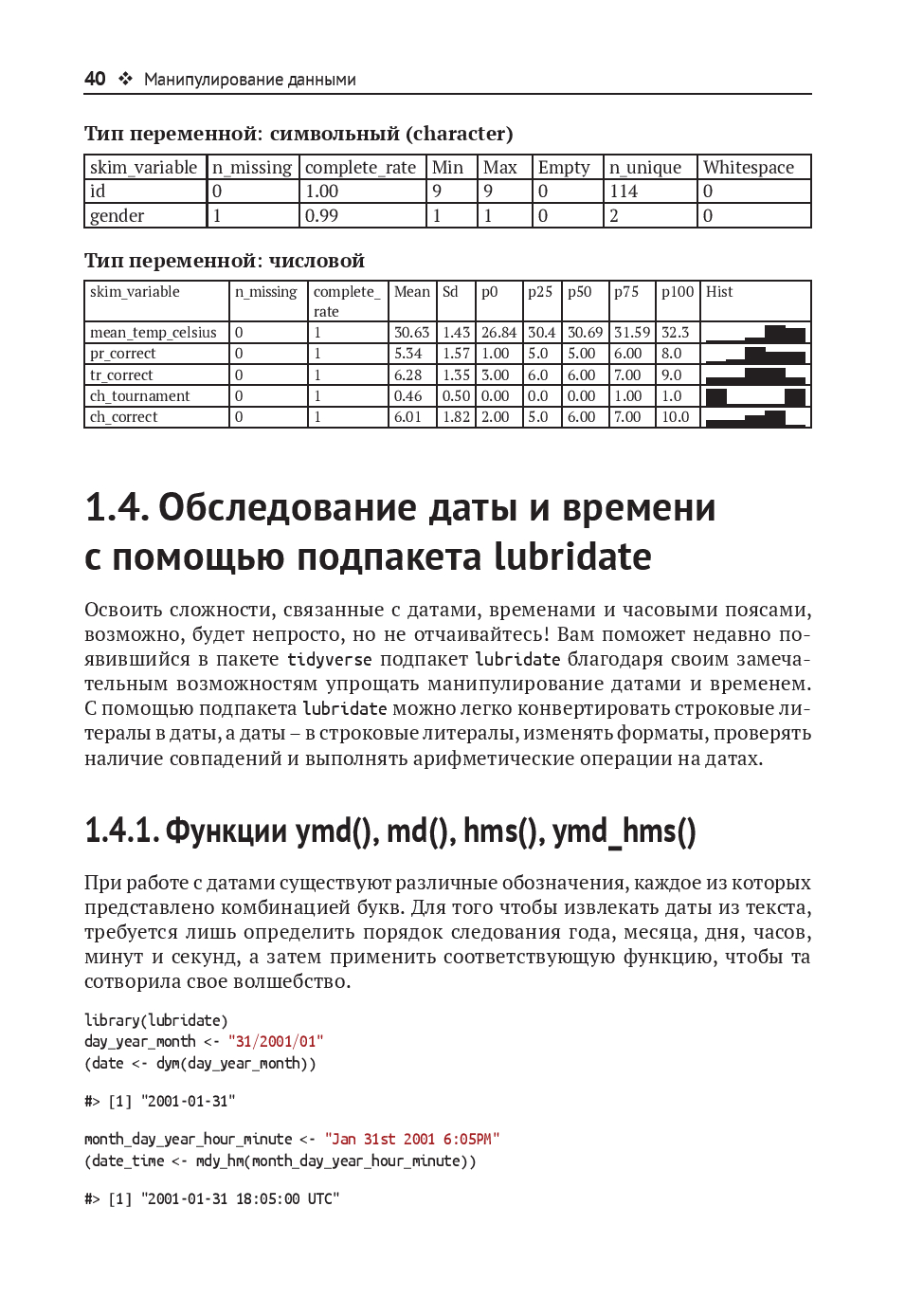 40 ❖ Манипулирование данными

Тип переменной: символьный (character)

| skim_variable | n_missing | complete_rate | Min | Max | Empty | n_unique | Whitespace |
|---|---|---|---|---|---|---|---|
| id | 0 | 1.00 | 9 | 9 | 0 | 114 | 0 |
| gender | 1 | 0.99 | 1 | 1 | 0 | 2 | 0 |

Тип переменной: числовой

| skim_variable | n_missing | complete_rate | Mean | Sd | p0 | p25 | p50 | p75 | p100 | Hist |
|---|---|---|---|---|---|---|---|---|---|---|
| mean_temp_celsius | 0 | 1 | 30.63 | 1.43 | 26.84 | 30.4 | 30.69 | 31.59 | 32.3 | |
| pr_correct | 0 | 1 | 5.34 | 1.57 | 1.00 | 5.0 | 5.00 | 6.00 | 8.0 | |
| tr_correct | 0 | 1 | 6.28 | 1.35 | 3.00 | 6.0 | 6.00 | 7.00 | 9.0 | |
| ch_tournament | 0 | 1 | 0.46 | 0.50 | 0.00 | 0.0 | 0.00 | 1.00 | 1.0 | |
| ch_correct | 0 | 1 | 6.01 | 1.82 | 2.00 | 5.0 | 6.00 | 7.00 | 10.0 | |

1.4. Обследование даты и времени с помощью подпакета lubridate

Освоить сложности, связанные с датами, временами и часовыми поясами, возможно, будет непросто, но не отчаивайтесь! Вам поможет недавно появившийся в пакете tidyverse подпакет lubridate благодаря своим замечательным возможностям упрощать манипулирование датами и временем. С помощью подпакета lubridate можно легко конвертировать строковые литералы в даты, а даты – в строковые литералы, изменять форматы, проверять наличие совпадений и выполнять арифметические операции на датах.

1.4.1. Функции ymd(), md(), hms(), ymd_hms()

При работе с датами существуют различные обозначения, каждое из которых представлено комбинацией букв. Для того чтобы извлекать даты из текста, требуется лишь определить порядок следования года, месяца, дня, часов, минут и секунд, а затем применить соответствующую функцию, чтобы та сотворила свое волшебство.

library(lubridate)
day_year_month <- "31/2001/01"
(date <- dym(day_year_month))

#> [1] "2001-01-31"

month_day_year_hour_minute <- "Jan 31st 2001 6:05PM"
(date_time <- mdy_hm(month_day_year_hour_minute))

#> [1] "2001-01-31 18:05:00 UTC"